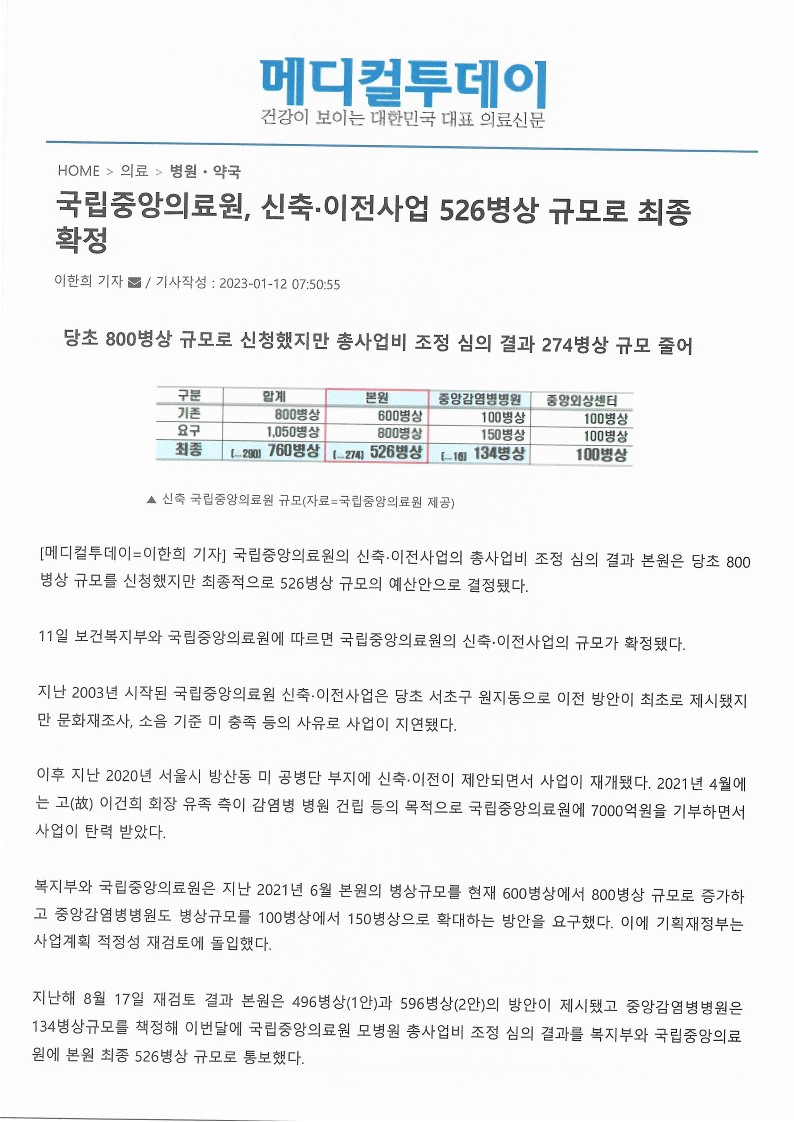 메디컬투데이
건강이 보이는 대한민국 대표 의료신문

HOME > 의료 > 병원 · 약국

국립중앙의료원, 신축·이전사업 526병상 규모로 최종 확정

이한희 기자 / 기사작성 : 2023-01-12 07:50:55

당초 800병상 규모로 신청했지만 총사업비 조정 심의 결과 274병상 규모 줄어

| 구분 | 합계 | 본원 | 중앙감염병병원 | 중앙외상센터 |
|---|---|---|---|---|
| 기존 | 800병상 | 600병상 | 100병상 | 100병상 |
| 요구 | 1,050병상 | 800병상 | 150병상 | 100병상 |
| 최종 | (△290) 760병상 | (△274) 526병상 | (△16) 134병상 | 100병상 |

▲ 신축 국립중앙의료원 규모(자료=국립중앙의료원 제공)

[메디컬투데이=이한희 기자] 국립중앙의료원의 신축·이전사업의 총사업비 조정 심의 결과 본원은 당초 800병상 규모를 신청했지만 최종적으로 526병상 규모의 예산안으로 결정됐다.

11일 보건복지부와 국립중앙의료원에 따르면 국립중앙의료원의 신축·이전사업의 규모가 확정됐다.

지난 2003년 시작된 국립중앙의료원 신축·이전사업은 당초 서초구 원지동으로 이전 방안이 최초로 제시됐지만 문화재조사, 소음 기준 미 충족 등의 사유로 사업이 지연됐다.

이후 지난 2020년 서울시 방산동 미 공병단 부지에 신축·이전이 제안되면서 사업이 재개됐다. 2021년 4월에는 고(故) 이건희 회장 유족 측이 감염병 병원 건립 등의 목적으로 국립중앙의료원에 7000억원을 기부하면서 사업이 탄력 받았다.

복지부와 국립중앙의료원은 지난 2021년 6월 본원의 병상규모를 현재 600병상에서 800병상 규모로 증가하고 중앙감염병병원도 병상규모를 100병상에서 150병상으로 확대하는 방안을 요구했다. 이에 기획재정부는 사업계획 적정성 재검토에 돌입했다.

지난해 8월 17일 재검토 결과 본원은 496병상(1안)과 596병상(2안)의 방안이 제시됐고 중앙감염병병원은 134병상규모를 책정해 이번달에 국립중앙의료원 모병원 총사업비 조정 심의 결과를 복지부와 국립중앙의료원에 본원 최종 526병상 규모로 통보했다.